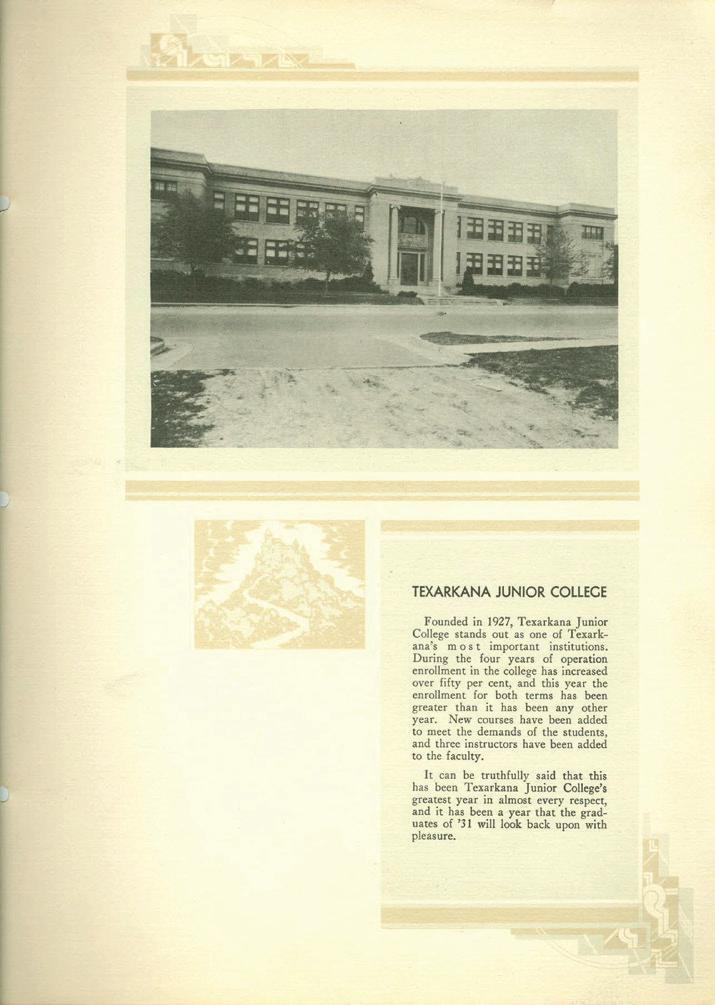 TEXARKANA JUNIOR COLLEGE

Founded in 1927, Texarkana Junior College stands out as one of Texarkana's most important institutions. During the four years of operation enrollment in the college has increased over fifty per cent, and this year the enrollment for both terms has been greater than it has been any other year. New courses have been added to meet the demands of the students, and three instructors have been added to the faculty.

It can be truthfully said that this has been Texarkana Junior College's greatest year in almost every respect, and it has been a year that the graduates of '31 will look back upon with pleasure.